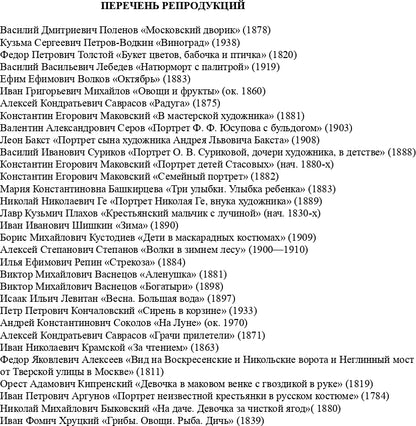 ПЕРЕЧЕНЬ РЕПРОДУКЦИЙ

Василий Дмитриевич Поленов «Московский дворик» (1878)
Кузьма Сергеевич Петров-Водкин «Виноград» (1938)
Федор Петрович Толстой «Букет цветов, бабочка и птичка» (1820)
Василий Васильевич Лебедев «Натюрморт с палитрой» (1919)
Ефим Ефимович Волков «Октябрь» (1883)
Иван Григорьевич Михайлов «Овощи и фрукты» (ок. 1860)
Алексей Кондратьевич Саврасов «Радуга» (1875)
Константин Егорович Маковский «В мастерской художника» (1881)
Валентин Александрович Серов «Портрет Ф. Ф. Юсупова с бульдогом» (1903)
Леон Бакст «Портрет сына художника Андрея Львовича Бакста» (1908)
Василий Иванович Суриков «Портрет О. В. Суриковой, дочери художника, в детстве» (1888)
Константин Егорович Маковский «Портрет детей Стасовых» (нач. 1880-х)
Константин Егорович Маковский «Семейный портрет» (1882)
Мария Константиновна Башкирцева «Три улыбки. Улыбка ребенка» (1883)
Николай Николаевич Ге «Портрет Николая Ге, внука художника» (1889)
Лавр Кузьмич Плахов «Крестьянский мальчик с лучиной» (нач. 1830-х)
Иван Иванович Шишкин «Зима» (1890)
Борис Михайлович Кустодиев «Дети в маскарадных костюмах» (1909)
Алексей Степанович Степанов «Волки в зимнем лесу» (1900—1910)
Илья Ефимович Репин «Стрекоза» (1884)
Виктор Михайлович Васнецов «Аленушка» (1881)
Виктор Михайлович Васнецов «Богатыри» (1898)
Исаак Ильич Левитан «Весна. Большая вода» (1897)
Петр Петрович Кончаловский «Сирень в корзине» (1933)
Андрей Константинович Соколов «На Луне» (ок. 1970)
Алексей Кондратьевич Саврасов «Грачи прилетели» (1871)
Иван Николаевич Крамской «За чтением» (1863)
Федор Яковлевич Алексеев «Вид на Воскресенские и Никольские ворота и Неглинный мост от Тверской улицы в Москве» (1811)
Орест Адамович Кипренский «Девочка в маковом венке с гвоздикой в руке» (1819)
Иван Петрович Аргунов «Портрет неизвестной крестьянки в русском костюме» (1784)
Николай Михайлович Быковский «На даче. Девочка за чисткой ягод»( 1880)
Иван Фомич Хруцкий «Грибы. Овощи. Рыба. Дичь» (1839)